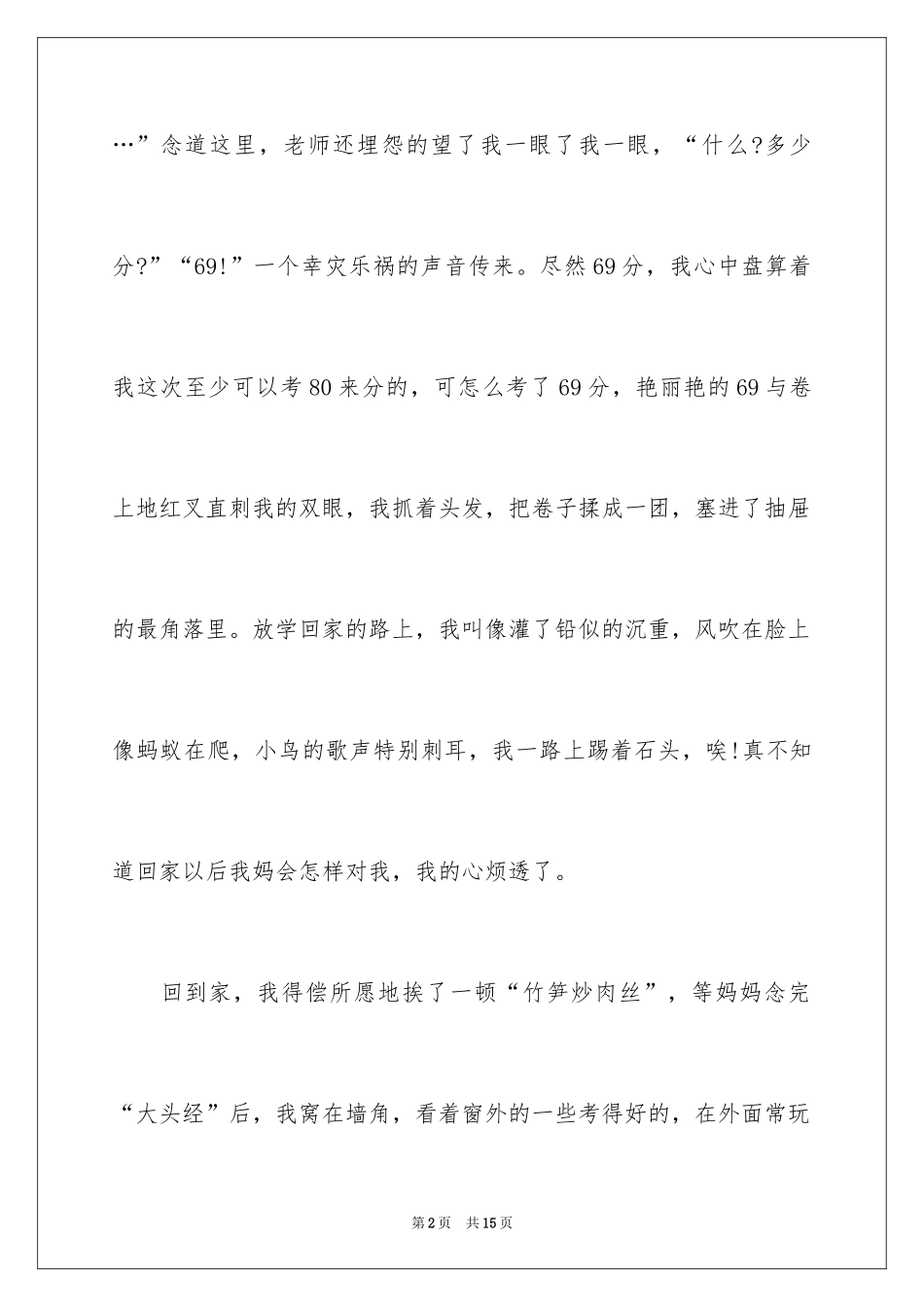 …”念道这里，老师还埋怨的望了我一眼了我一眼，“什么?多少分?”“69!”一个幸灾乐祸的声音传来。尽然69分，我心中盘算着我这次至少可以考80来分的，可怎么考了69分，艳丽艳的69与卷上地红叉直刺我的双眼，我抓着头发，把卷子揉成一团，塞进了抽屉的最角落里。放学回家的路上，我叫像灌了铅似的沉重，风吹在脸上像蚂蚁在爬，小鸟的歌声特别刺耳，我一路上踢着石头，唉!真不知道回家以后我妈会怎样对我，我的心烦透了。

回到家，我得偿所愿地挨了一顿“竹笋炒肉丝”，等妈妈念完“大头经”后，我窝在墙角，看着窗外的一些考得好的，在外面常玩

第2页　共15页